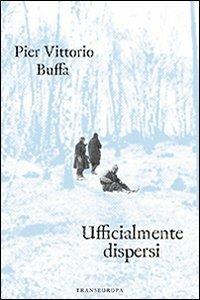 Pier Vittorio Buffa

Ufficialmente dispersi

TRANSEUROPA